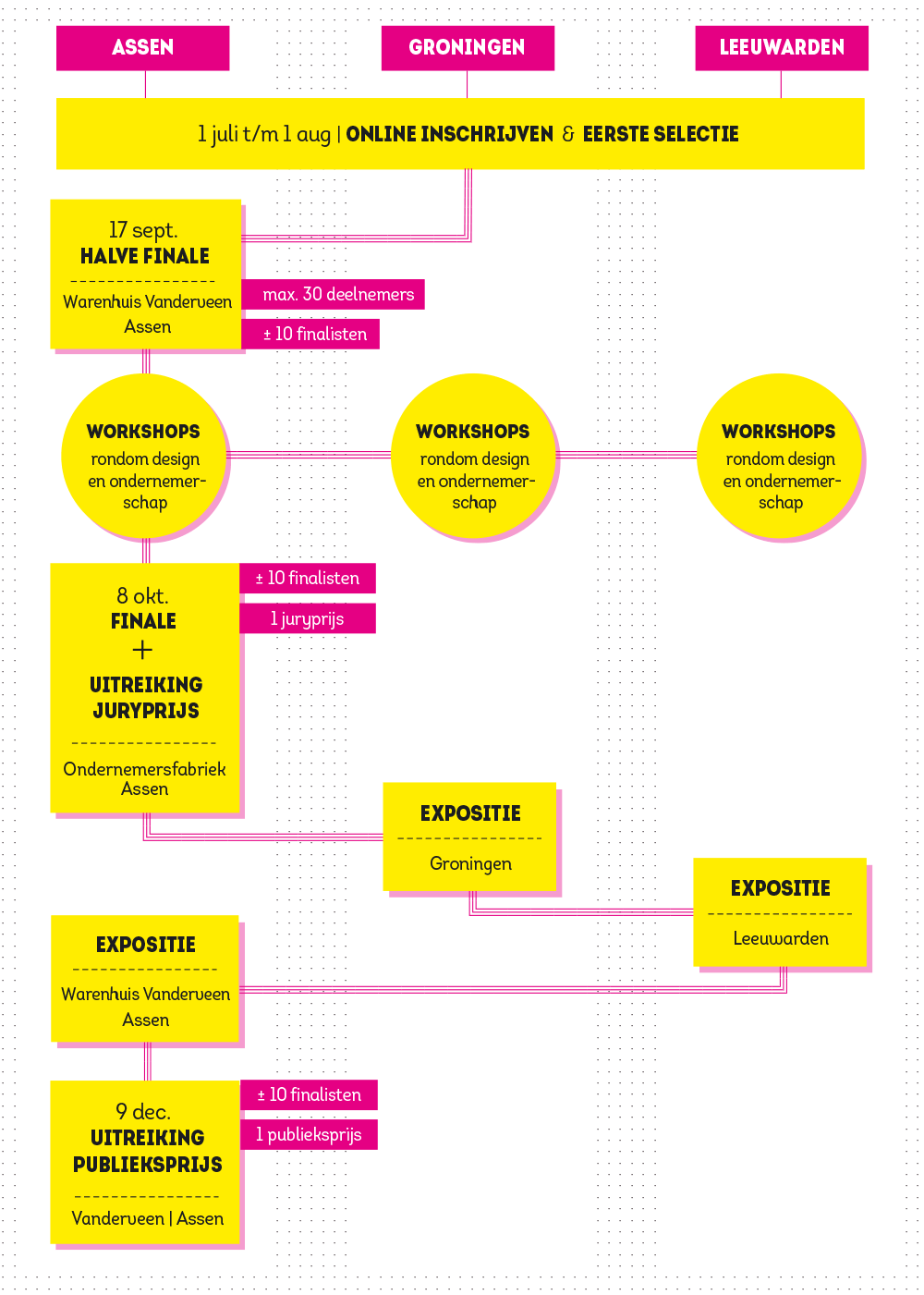 ASSEN

GRONINGEN

LEEUWARDEN

1 juli t/m 1 aug | ONLINE INSCHRIJVEN & EERSTE SELECTIE

17 sept.
HALVE FINALE

Warenhuis Vanderveen
Assen

max. 30 deelnemers

± 10 finalisten

WORKSHOPS
rondom design en ondernemerschap

WORKSHOPS
rondom design en ondernemerschap

WORKSHOPS
rondom design en ondernemerschap

8 okt.
FINALE
+
UITREIKING
JURYPRIJS

Ondernemersfabriek
Assen

± 10 finalisten

1 juryprijs

EXPOSITIE

Groningen

EXPOSITIE

Leeuwarden

EXPOSITIE

Warenhuis Vanderveen
Assen

9 dec.
UITREIKING
PUBLIEKSPRIJS

Vanderveen | Assen

± 10 finalisten

1 publieksprijs